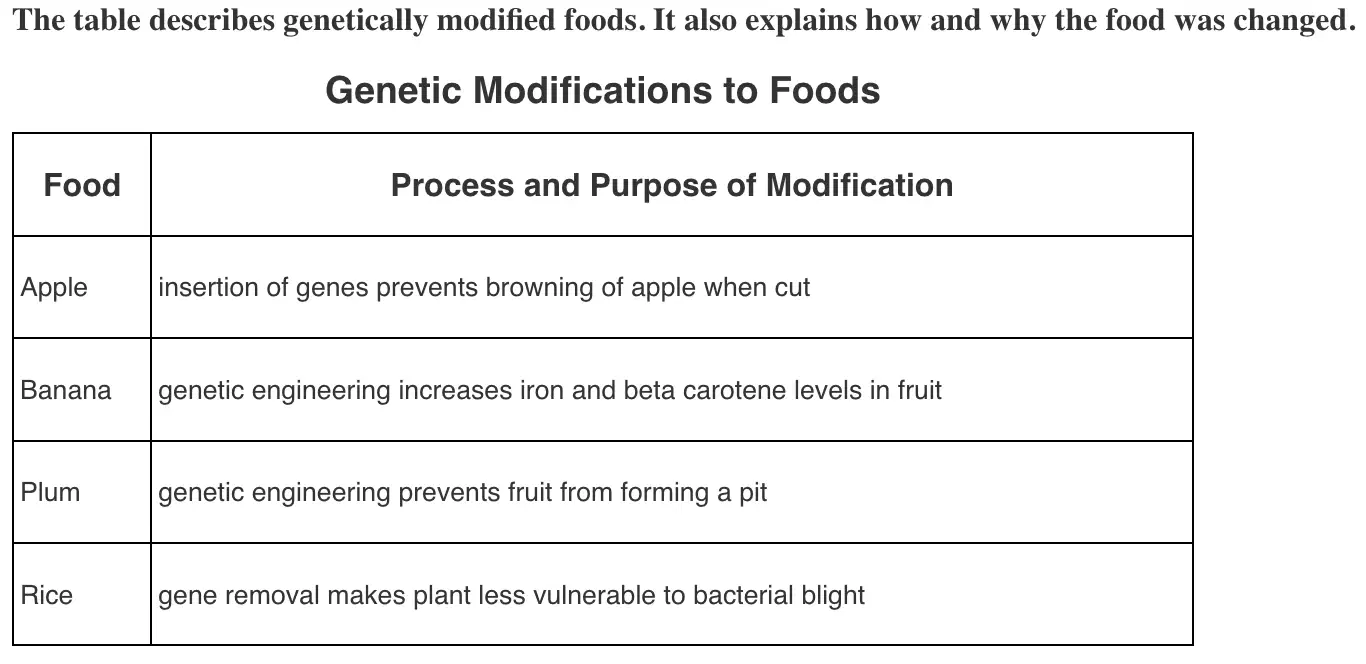 The table describes genetically modified foods. It also explains how and why the food was changed.

Genetic Modifications to Foods

| Food | Process and Purpose of Modification |
|---|---|
| Apple | insertion of genes prevents browning of apple when cut |
| Banana | genetic engineering increases iron and beta carotene levels in fruit |
| Plum | genetic engineering prevents fruit from forming a pit |
| Rice | gene removal makes plant less vulnerable to bacterial blight |